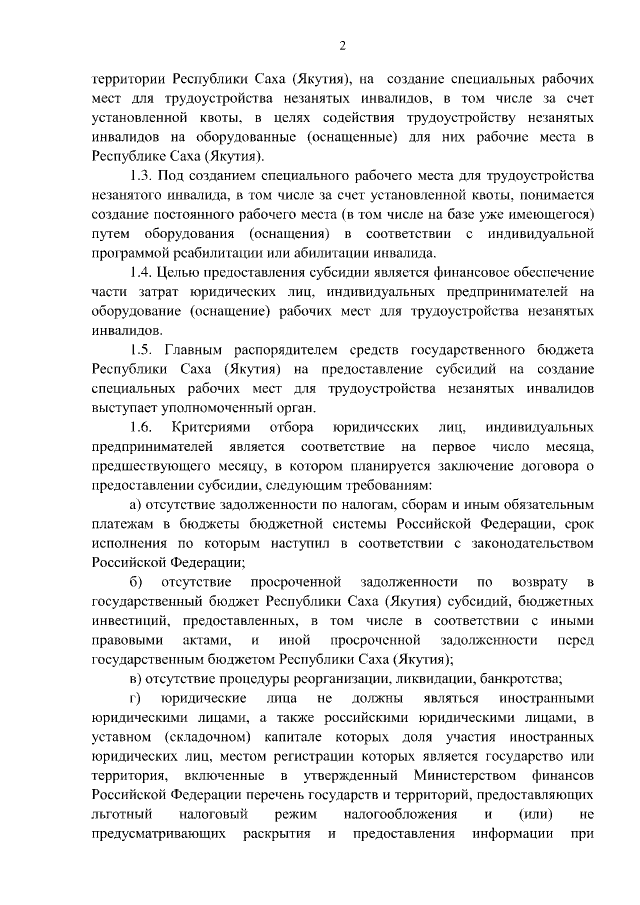 2

территории Республики Саха (Якутия), на создание специальных рабочих мест для трудоустройства незанятых инвалидов, в том числе за счет установленной квоты, в целях содействия трудоустройству незанятых инвалидов на оборудованные (оснащенные) для них рабочие места в Республике Саха (Якутия).

1.3. Под созданием специального рабочего места для трудоустройства незанятого инвалида, в том числе за счет установленной квоты, понимается создание постоянного рабочего места (в том числе на базе уже имеющегося) путем оборудования (оснащения) в соответствии с индивидуальной программой реабилитации или абилитации инвалида.

1.4. Целью предоставления субсидии является финансовое обеспечение части затрат юридических лиц, индивидуальных предпринимателей на оборудование (оснащение) рабочих мест для трудоустройства незанятых инвалидов.

1.5. Главным распорядителем средств государственного бюджета Республики Саха (Якутия) на предоставление субсидий на создание специальных рабочих мест для трудоустройства незанятых инвалидов выступает уполномоченный орган.

1.6. Критериями отбора юридических лиц, индивидуальных предпринимателей является соответствие на первое число месяца, предшествующего месяцу, в котором планируется заключение договора о предоставлении субсидии, следующим требованиям:

а) отсутствие задолженности по налогам, сборам и иным обязательным платежам в бюджеты бюджетной системы Российской Федерации, срок исполнения по которым наступил в соответствии с законодательством Российской Федерации;

б) отсутствие просроченной задолженности по возврату в государственный бюджет Республики Саха (Якутия) субсидий, бюджетных инвестиций, предоставленных, в том числе в соответствии с иными правовыми актами, и иной просроченной задолженности перед государственным бюджетом Республики Саха (Якутия);

в) отсутствие процедуры реорганизации, ликвидации, банкротства;

г) юридические лица не должны являться иностранными юридическими лицами, а также российскими юридическими лицами, в уставном (складочном) капитале которых доля участия иностранных юридических лиц, местом регистрации которых является государство или территория, включенные в утвержденный Министерством финансов Российской Федерации перечень государств и территорий, предоставляющих льготный налоговый режим налогообложения и (или) не предусматривающих раскрытия и предоставления информации при